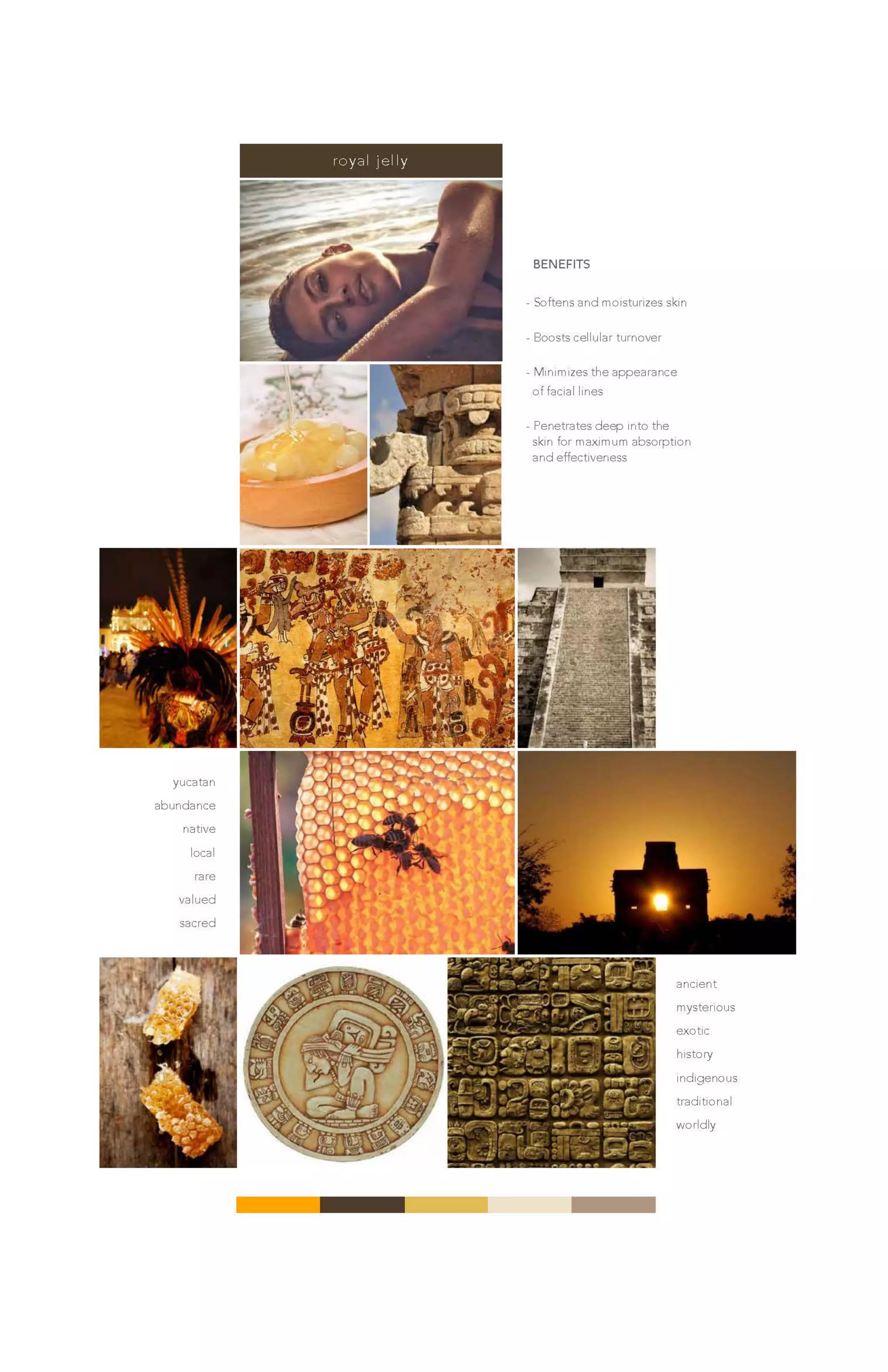 royal jelly

BENEFITS

- Softens and moisturizes skin

- Boosts cellular turnover

- Minimizes the appearance of facial lines

- Penetrates deep into the skin for maximum absorption and effectiveness

yucatan
abundance
native
local
rare
valued
sacred

ancient
mysterious
exotic
history
indigenous
traditional
worldly